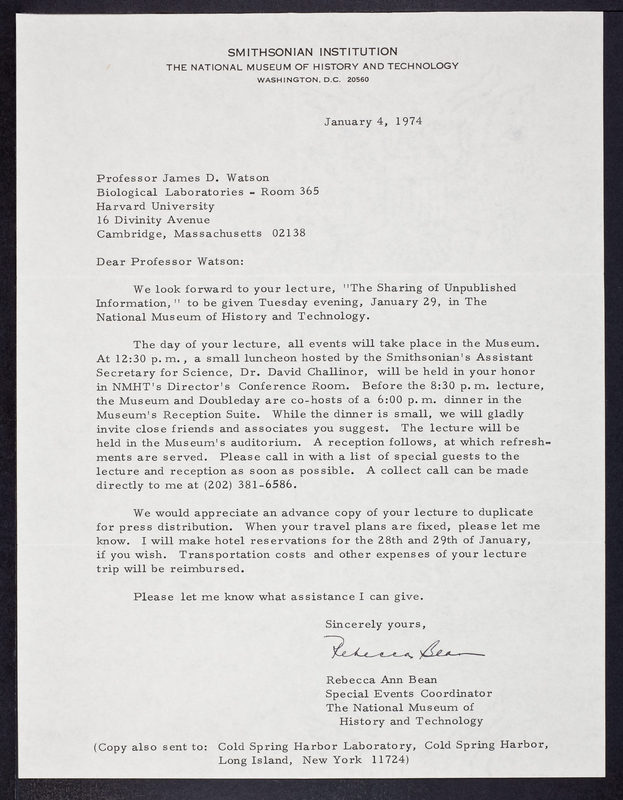 SMITHSONIAN INSTITUTION
THE NATIONAL MUSEUM OF HISTORY AND TECHNOLOGY
WASHINGTON, D.C. 20560

January 4, 1974

Professor James D. Watson
Biological Laboratories - Room 365
Harvard University
16 Divinity Avenue
Cambridge, Massachusetts 02138

Dear Professor Watson:

We look forward to your lecture, "The Sharing of Unpublished Information," to be given Tuesday evening, January 29, in The National Museum of History and Technology.

The day of your lecture, all events will take place in the Museum. At 12:30 p.m., a small luncheon hosted by the Smithsonian's Assistant Secretary for Science, Dr. David Challinor, will be held in your honor in NMHT's Director's Conference Room. Before the 8:30 p.m. lecture, the Museum and Doubleday are co-hosts of a 6:00 p.m. dinner in the Museum's Reception Suite. While the dinner is small, we will gladly invite close friends and associates you suggest. The lecture will be held in the Museum's auditorium. A reception follows, at which refreshments are served. Please call in with a list of special guests to the lecture and reception as soon as possible. A collect call can be made directly to me at (202) 381-6586.

We would appreciate an advance copy of your lecture to duplicate for press distribution. When your travel plans are fixed, please let me know. I will make hotel reservations for the 28th and 29th of January, if you wish. Transportation costs and other expenses of your lecture trip will be reimbursed.

Please let me know what assistance I can give.

Sincerely yours,

Rebecca Bean

Rebecca Ann Bean
Special Events Coordinator
The National Museum of
History and Technology

(Copy also sent to: Cold Spring Harbor Laboratory, Cold Spring Harbor, Long Island, New York 11724)